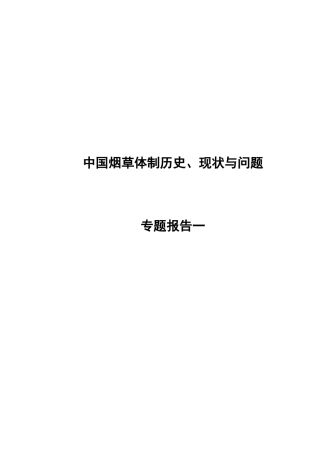 中国烟草体制历史、现状与问题

专题报告一